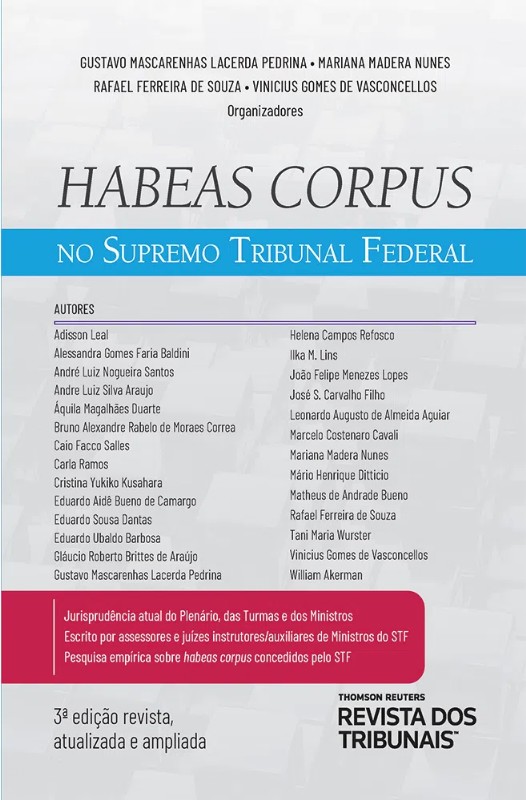 GUSTAVO MASCARENHAS LACERDA PEDRINA • MARIANA MADERA NUNES
RAFAEL FERREIRA DE SOUZA • VINICIUS GOMES DE VASCONCELLOS
Organizadores

HABEAS CORPUS

NO SUPREMO TRIBUNAL FEDERAL

AUTORES

Adisson Leal
Alessandra Gomes Faria Baldini
André Luiz Nogueira Santos
Andre Luiz Silva Araujo
Áquila Magalhães Duarte
Bruno Alexandre Rabelo de Moraes Correa
Caio Facco Salles
Carla Ramos
Cristina Yukiko Kusahara
Eduardo Aidê Bueno de Camargo
Eduardo Sousa Dantas
Eduardo Ubaldo Barbosa
Gláucio Roberto Brittes de Araújo
Gustavo Mascarenhas Lacerda Pedrina

Helena Campos Refosco
Ilka M. Lins
João Felipe Menezes Lopes
José S. Carvalho Filho
Leonardo Augusto de Almeida Aguiar
Marcelo Costenaro Cavali
Mariana Madera Nunes
Mário Henrique Ditticio
Matheus de Andrade Bueno
Rafael Ferreira de Souza
Tani Maria Wurster
Vinicius Gomes de Vasconcellos
William Akerman

Jurisprudência atual do Plenário, das Turmas e dos Ministros
Escrito por assessores e juízes instrutores/auxiliares de Ministros do STF
Pesquisa empírica sobre habeas corpus concedidos pelo STF

3ª edição revista, atualizada e ampliada

THOMSON REUTERS
REVISTA DOS TRIBUNAIS™